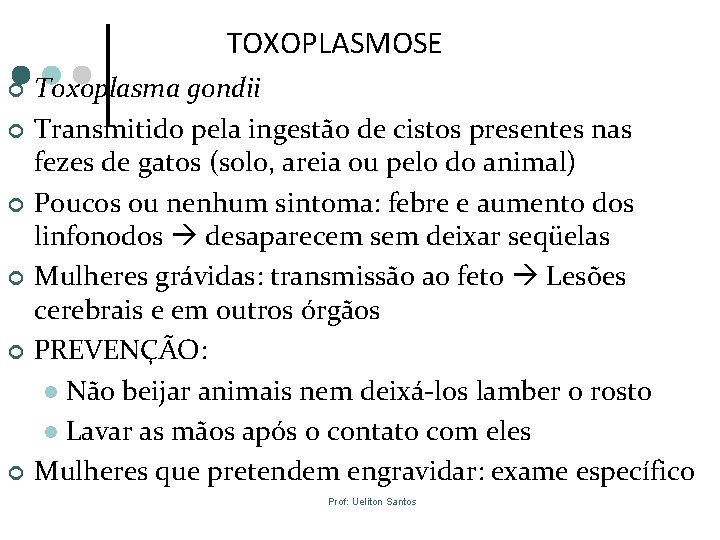 TOXOPLASMOSE

Toxoplasma gondii

Transmitido pela ingestão de cistos presentes nas fezes de gatos (solo, areia ou pelo do animal)

Poucos ou nenhum sintoma: febre e aumento dos linfonodos → desaparecem sem deixar seqüelas

Mulheres grávidas: transmissão ao feto → Lesões cerebrais e em outros órgãos

PREVENÇÃO:

Não beijar animais nem deixá-los lamber o rosto

Lavar as mãos após o contato com eles

Mulheres que pretendem engravidar: exame específico

Prof: Ueliton Santos